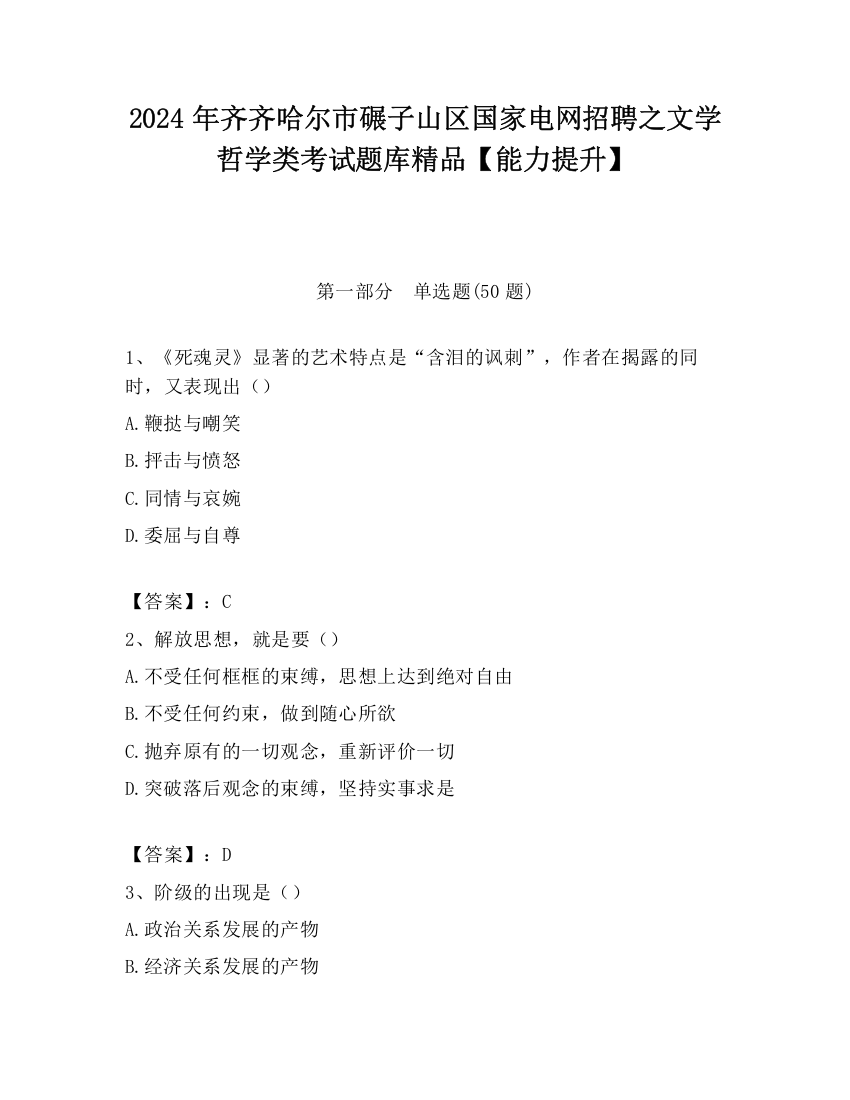 2024 年齐齐哈尔市碾子山区国家电网招聘之文学哲学类考试题库精品【能力提升】

第一部分 单选题(50 题)

1、《死魂灵》显著的艺术特点是“含泪的讽刺”，作者在揭露的同时，又表现出（）

A.鞭挞与嘲笑

B.抨击与愤怒

C.同情与哀婉

D.委屈与自尊

【答案】：C

2、解放思想，就是要（）

A.不受任何框框的束缚，思想上达到绝对自由

B.不受任何约束，做到随心所欲

C.抛弃原有的一切观念，重新评价一切

D.突破落后观念的束缚，坚持实事求是

【答案】：D

3、阶级的出现是（）

A.政治关系发展的产物

B.经济关系发展的产物